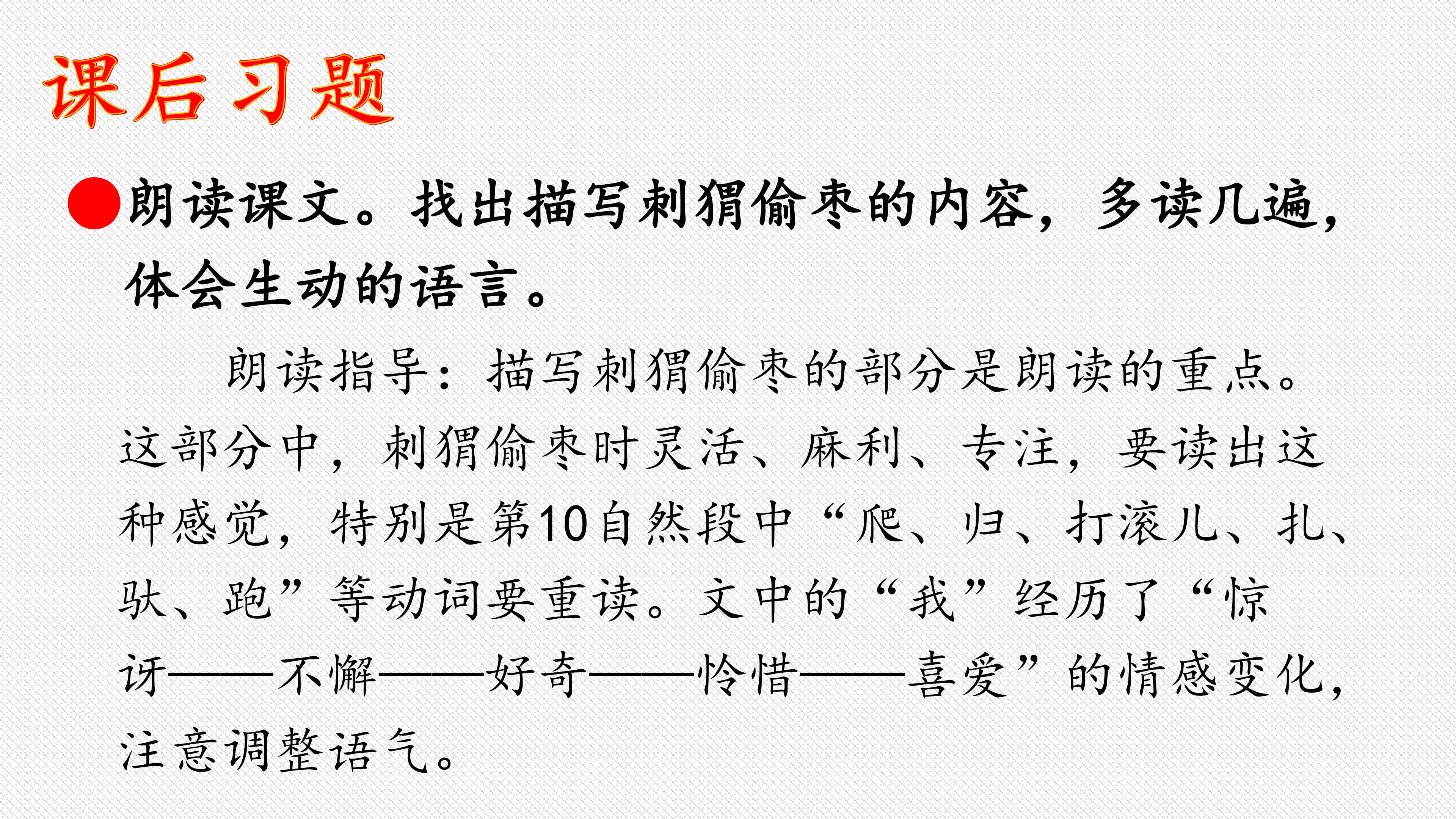 课后习题

• 朗读课文。找出描写刺猬偷枣的内容，多读几遍，体会生动的语言。

朗读指导：描写刺猬偷枣的部分是朗读的重点。这部分中，刺猬偷枣时灵活、麻利、专注，要读出这种感觉，特别是第10自然段中“爬、归、打滚儿、扎、驮、跑”等动词要重读。文中的“我”经历了“惊讶——不懈——好奇——怜惜——喜爱”的情感变化，注意调整语气。